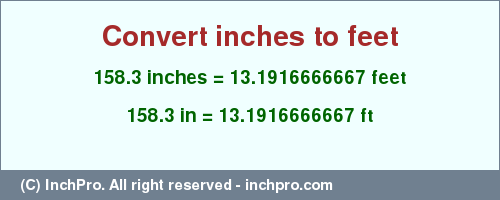 Convert inches to feet

158.3 inches = 13.1916666667 feet

158.3 in = 13.1916666667 ft

(C) InchPro. All right reserved - inchpro.com